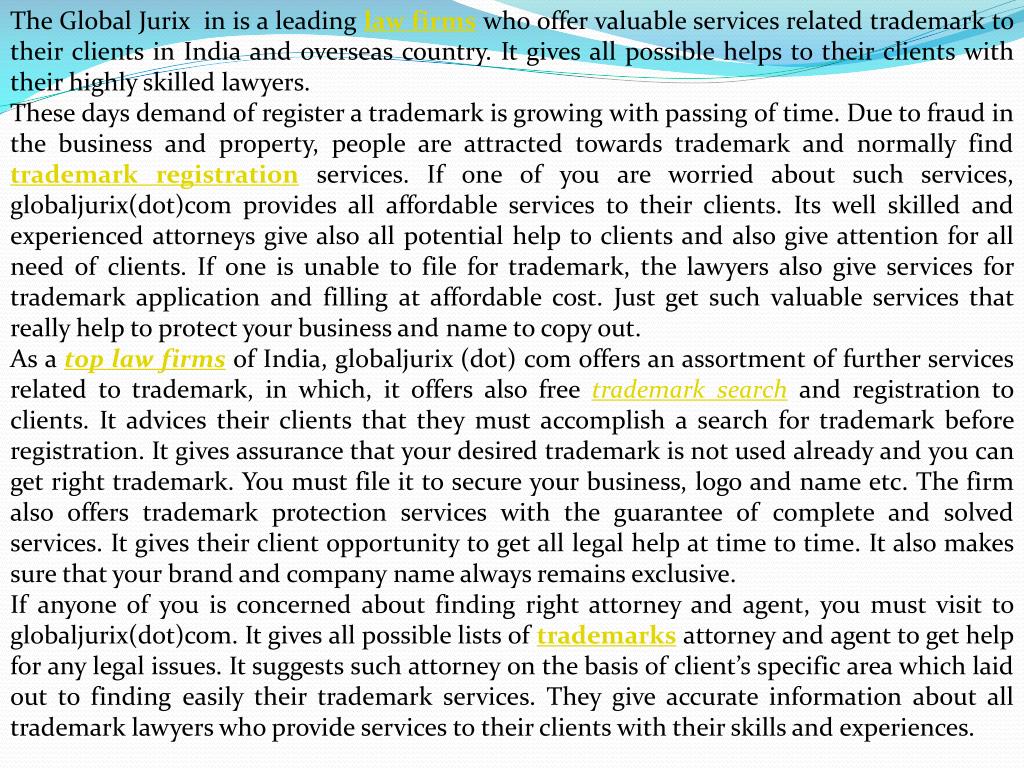 The Global Jurix in is a leading law firms who offer valuable services related trademark to their clients in India and overseas country. It gives all possible helps to their clients with their highly skilled lawyers.
These days demand of register a trademark is growing with passing of time. Due to fraud in the business and property, people are attracted towards trademark and normally find trademark registration services. If one of you are worried about such services, globaljurix(dot)com provides all affordable services to their clients. Its well skilled and experienced attorneys give also all potential help to clients and also give attention for all need of clients. If one is unable to file for trademark, the lawyers also give services for trademark application and filling at affordable cost. Just get such valuable services that really help to protect your business and name to copy out.
As a top law firms of India, globaljurix (dot) com offers an assortment of further services related to trademark, in which, it offers also free trademark search and registration to clients. It advices their clients that they must accomplish a search for trademark before registration. It gives assurance that your desired trademark is not used already and you can get right trademark. You must file it to secure your business, logo and name etc. The firm also offers trademark protection services with the guarantee of complete and solved services. It gives their client opportunity to get all legal help at time to time. It also makes sure that your brand and company name always remains exclusive.
If anyone of you is concerned about finding right attorney and agent, you must visit to globaljurix(dot)com. It gives all possible lists of trademarks attorney and agent to get help for any legal issues. It suggests such attorney on the basis of client's specific area which laid out to finding easily their trademark services. They give accurate information about all trademark lawyers who provide services to their clients with their skills and experiences.